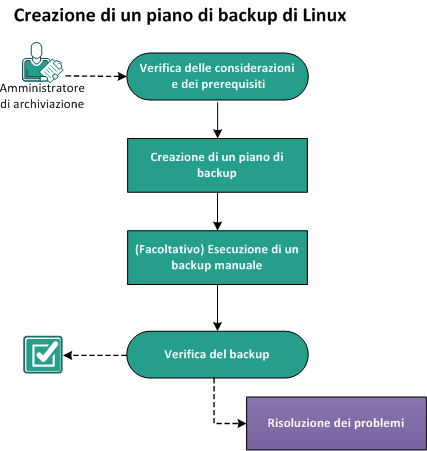 Creazione di un piano di backup di Linux

Amministratore di archiviazione

Verifica delle considerazioni e dei prerequisiti

Creazione di un piano di backup

(Facoltativo) Esecuzione di un backup manuale

Verifica del backup

Risoluzione dei problemi